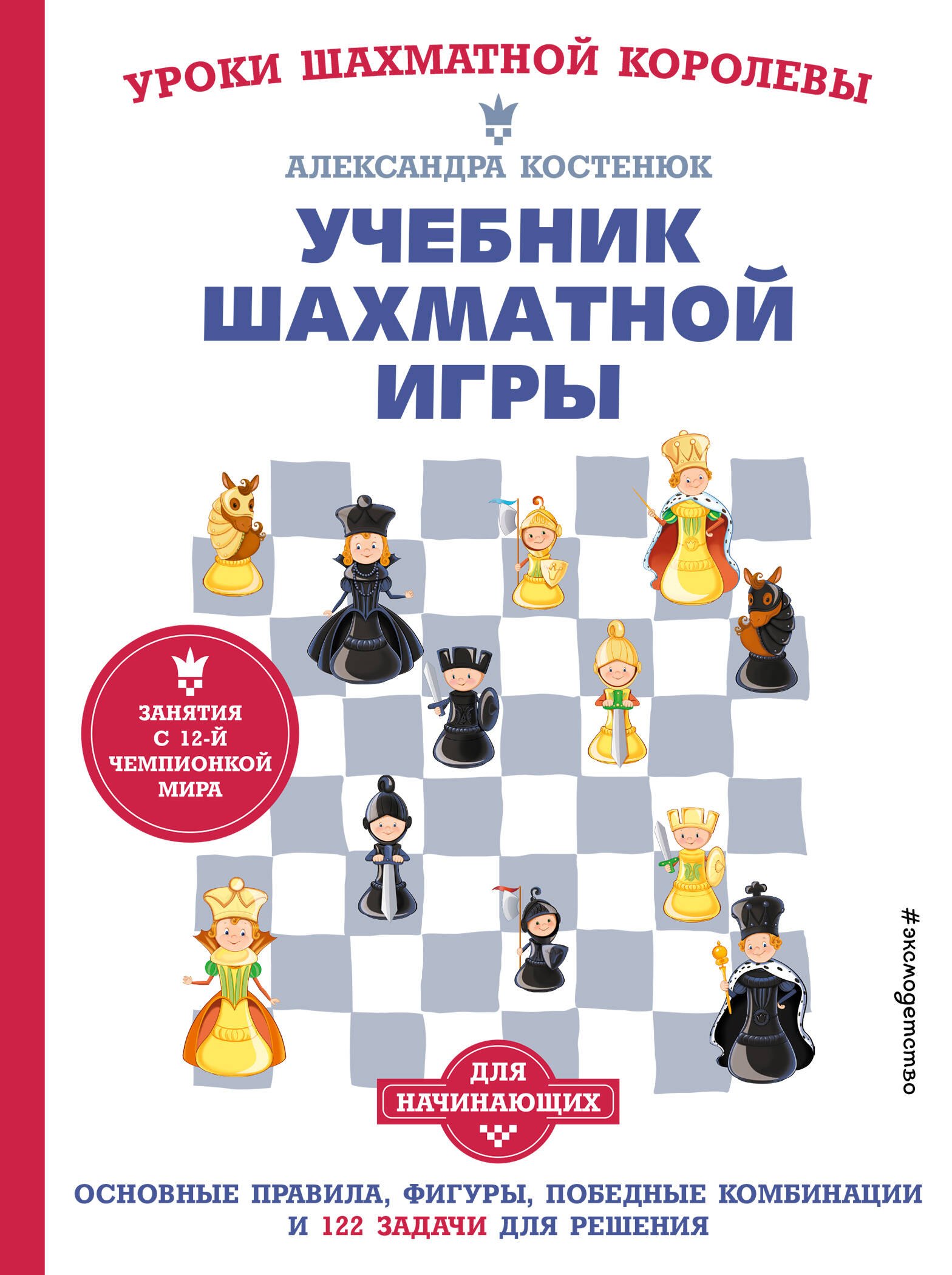 УРОКИ ШАХМАТНОЙ КОРОЛЕВЫ

АЛЕКСАНДРА КОСТЕНЮК

УЧЕБНИК ШАХМАТНОЙ ИГРЫ

ЗАНЯТИЯ С 12-Й ЧЕМПИОНКОЙ МИРА

#эксмодетство

ДЛЯ НАЧИНАЮЩИХ

ОСНОВНЫЕ ПРАВИЛА, ФИГУРЫ, ПОБЕДНЫЕ КОМБИНАЦИИ И 122 ЗАДАЧИ ДЛЯ РЕШЕНИЯ